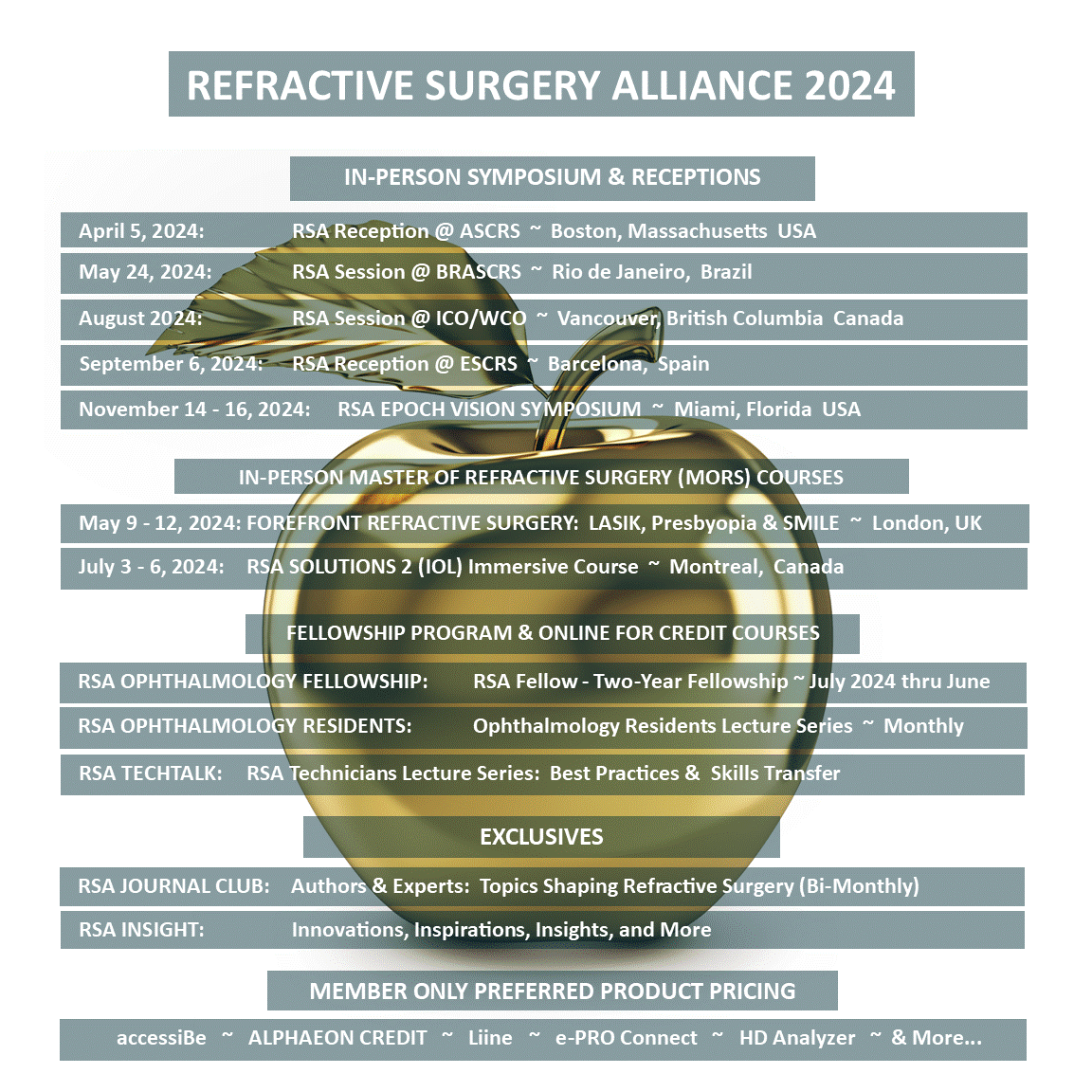 REFRACTIVE SURGERY ALLIANCE 2024

IN-PERSON SYMPOSIUM & RECEPTIONS

April 5, 2024: RSA Reception @ ASCRS ~ Boston, Massachusetts USA

May 24, 2024: RSA Session @ BRASCRS ~ Rio de Janeiro, Brazil

August 2024: RSA Session @ ICO/WCO ~ Vancouver, British Columbia Canada

September 6, 2024: RSA Reception @ ESCRS ~ Barcelona, Spain

November 14 - 16, 2024: RSA EPOCH VISION SYMPOSIUM ~ Miami, Florida USA

IN-PERSON MASTER OF REFRACTIVE SURGERY (MORS) COURSES

May 9 - 12, 2024: FOREFRONT REFRACTIVE SURGERY: LASIK, Presbyopia & SMILE ~ London, UK

July 3 - 6, 2024: RSA SOLUTIONS 2 (IOL) Immersive Course ~ Montreal, Canada

FELLOWSHIP PROGRAM & ONLINE FOR CREDIT COURSES

RSA OPHTHALMOLOGY FELLOWSHIP: RSA Fellow - Two-Year Fellowship ~ July 2024 thru June

RSA OPHTHALMOLOGY RESIDENTS: Ophthalmology Residents Lecture Series ~ Monthly

RSA TECHTALK: RSA Technicians Lecture Series: Best Practices & Skills Transfer

EXCLUSIVES

RSA JOURNAL CLUB: Authors & Experts: Topics Shaping Refractive Surgery (Bi-Monthly)

RSA INSIGHT: Innovations, Inspirations, Insights, and More

MEMBER ONLY PREFERRED PRODUCT PRICING

accessiBe ~ ALPHAEON CREDIT ~ Liine ~ e-PRO Connect ~ HD Analyzer ~ & More...